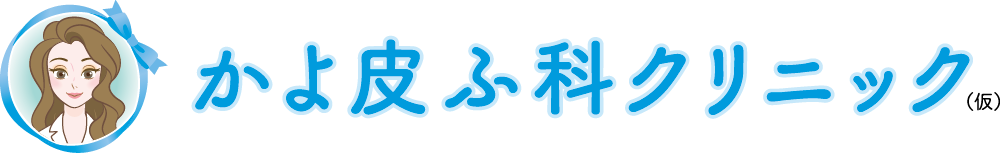 かよ皮ふ科クリニック（仮）